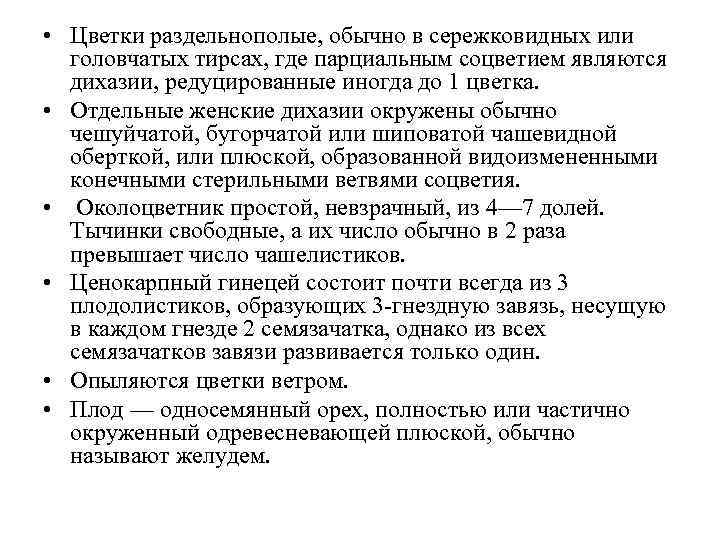 • Цветки раздельнополые, обычно в сережковидных или головчатых тирсах, где парциальным соцветием являются дихазии, редуцированные иногда до 1 цветка.

• Отдельные женские дихазии окружены обычно чешуйчатой, бугорчатой или шиповатой чашевидной оберткой, или плюской, образованной видоизмененными конечными стерильными ветвями соцветия.

• Околоцветник простой, невзрачный, из 4—7 долей. Тычинки свободные, а их число обычно в 2 раза превышает число чашелистиков.

• Ценокарпный гинецей состоит почти всегда из 3 плодолистиков, образующих 3-гнездную завязь, несущую в каждом гнезде 2 семязачатка, однако из всех семязачатков завязи развивается только один.

• Опыляются цветки ветром.

• Плод — односемянный орех, полностью или частично окруженный одревесневающей плюской, обычно называют желудем.